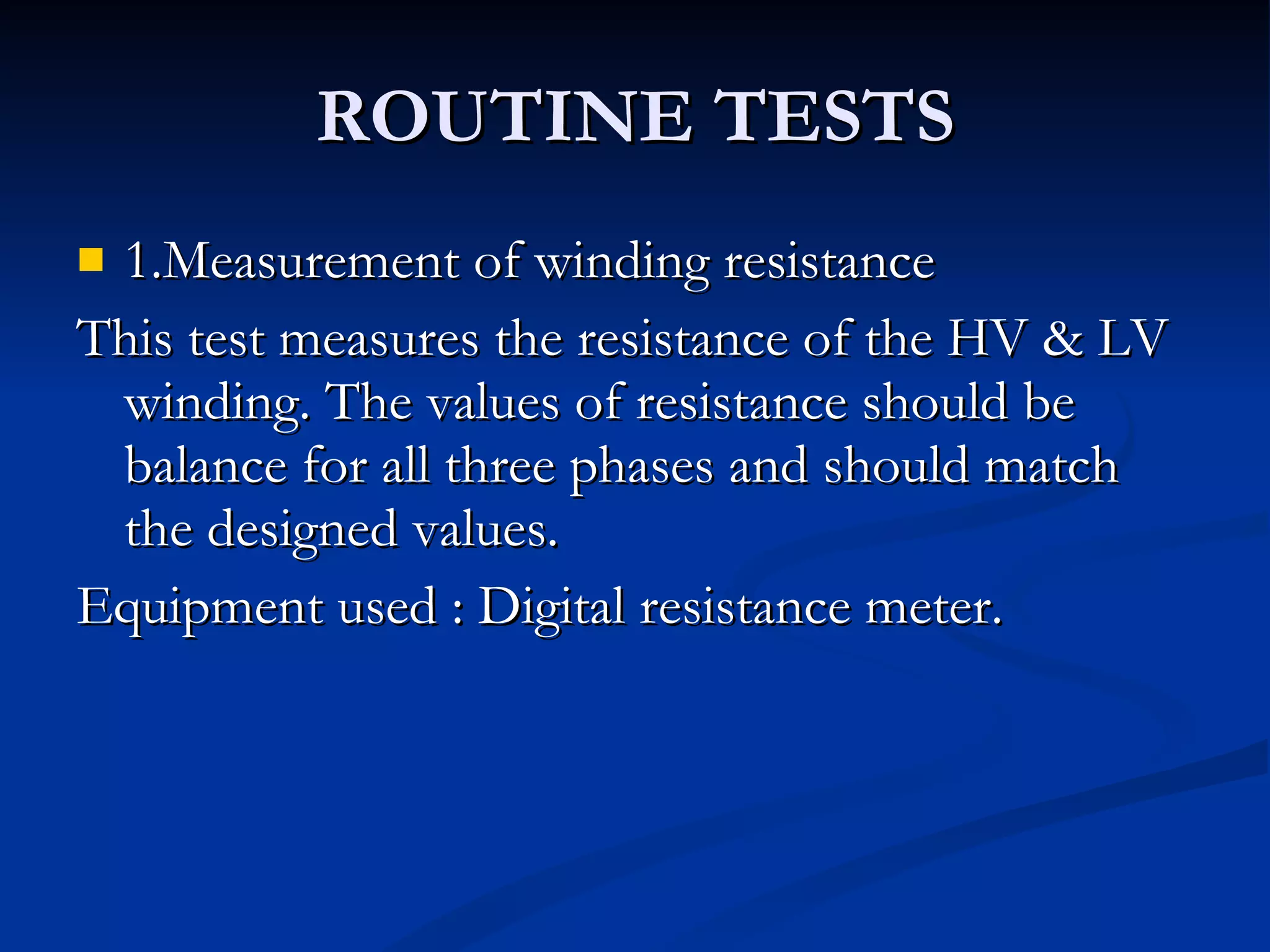 ROUTINE TESTS

1.Measurement of winding resistance

This test measures the resistance of the HV & LV winding. The values of resistance should be balance for all three phases and should match the designed values.

Equipment used : Digital resistance meter.